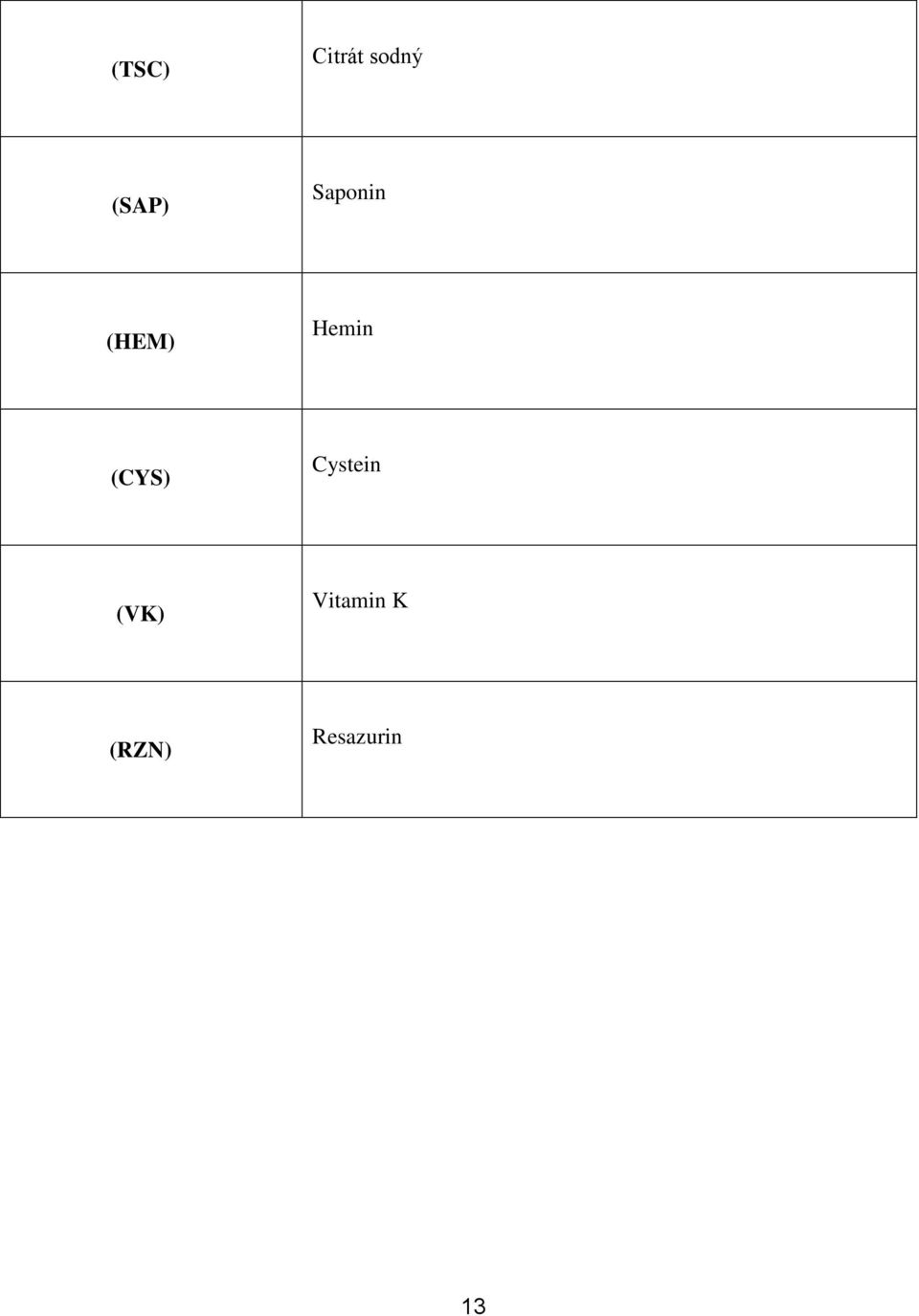 | (TSC) | Citrát sodný |
|---|---|
| (SAP) | Saponin |
| (HEM) | Hemin |
| (CYS) | Cystein |
| (VK) | Vitamin K |
| (RZN) | Resazurin |

13